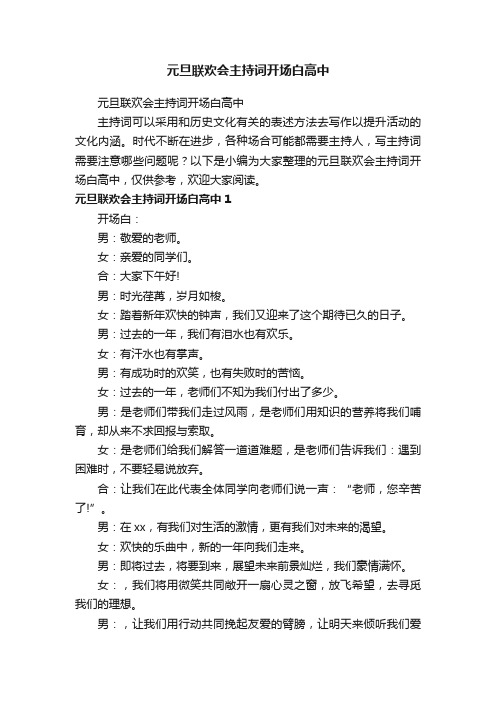 元旦联欢会主持词开场白高中

元旦联欢会主持词开场白高中

主持词可以采用和历史文化有关的表述方法去写作以提升活动的文化内涵。时代不断在进步，各种场合可能都需要主持人，写主持词需要注意哪些问题呢？以下是小编为大家整理的元旦联欢会主持词开场白高中，仅供参考，欢迎大家阅读。

元旦联欢会主持词开场白高中 1

开场白：

男：敬爱的老师。

女：亲爱的同学们。

合：大家下午好!

男：时光荏苒，岁月如梭。

女：踏着新年欢快的钟声，我们又迎来了这个期待已久的日子。

男：过去的一年，我们有泪水也有欢乐。

女：有汗水也有掌声。

男：有成功时的欢笑，也有失败时的苦恼。

女：过去的一年，老师们不知为我们付出了多少。

男：是老师们带我们走过风雨，是老师们用知识的营养将我们哺育，却从来不求回报与索取。

女：是老师们给我们解答一道道难题，是老师们告诉我们：遇到困难时，不要轻易说放弃。

合：让我们在此代表全体同学向老师们说一声：“老师，您辛苦了!”。

男：在 xx，有我们对生活的激情，更有我们对未来的渴望。

女：欢快的乐曲中，新的一年向我们走来。

男：即将过去，将要到来，展望未来前景灿烂，我们豪情满怀。

女：，我们将用微笑共同敞开一扇心灵之窗，放飞希望，去寻觅我们的理想。

男：，让我们用行动共同挽起友爱的臂膀，让明天来倾听我们爱